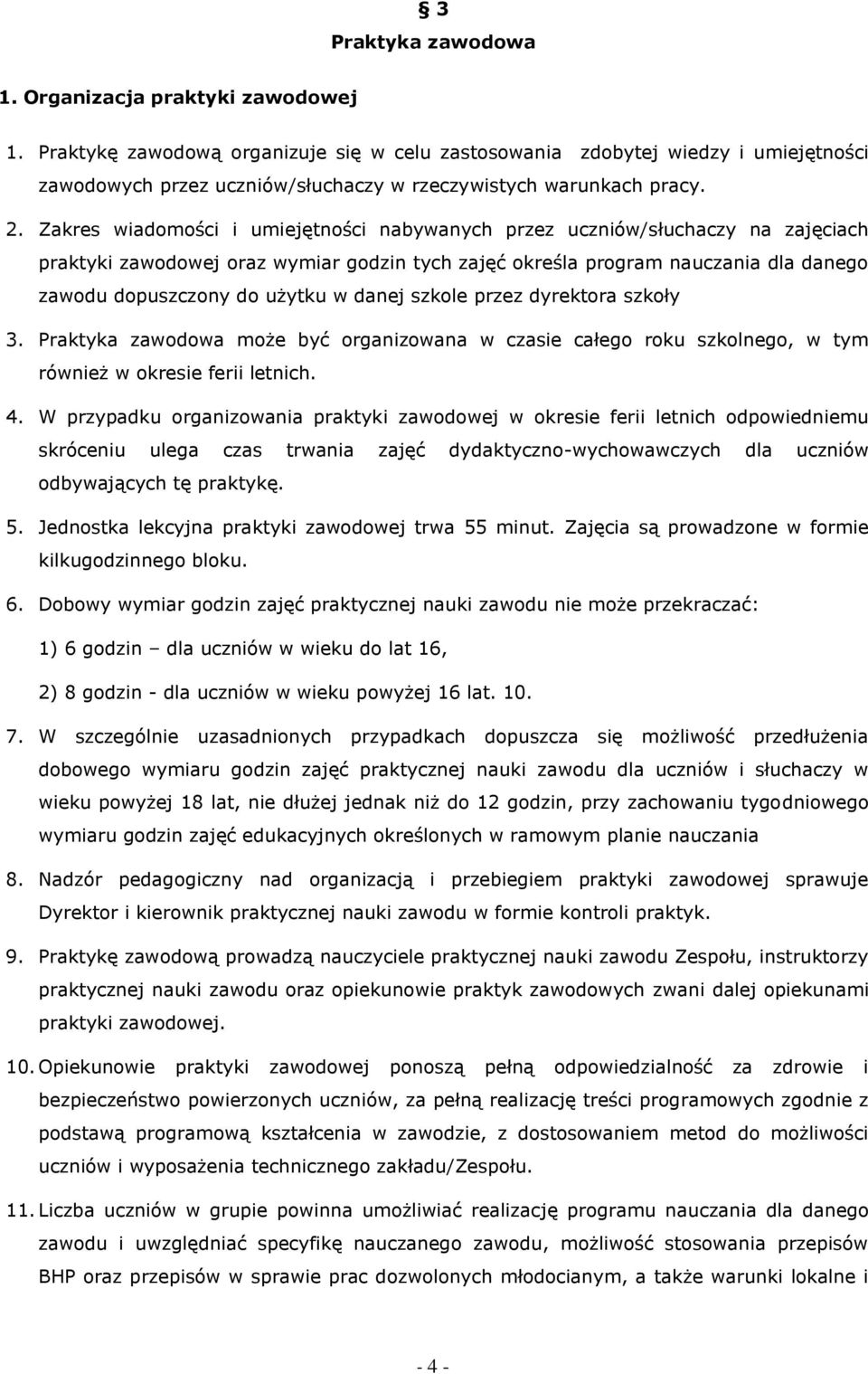 § 3
Praktyka zawodowa

1. Organizacja praktyki zawodowej

1. Praktykę zawodową organizuje się w celu zastosowania zdobytej wiedzy i umiejętności zawodowych przez uczniów/słuchaczy w rzeczywistych warunkach pracy.

2. Zakres wiadomości i umiejętności nabywanych przez uczniów/słuchaczy na zajęciach praktyki zawodowej oraz wymiar godzin tych zajęć określa program nauczania dla danego zawodu dopuszczony do użytku w danej szkole przez dyrektora szkoły

3. Praktyka zawodowa może być organizowana w czasie całego roku szkolnego, w tym również w okresie ferii letnich.

4. W przypadku organizowania praktyki zawodowej w okresie ferii letnich odpowiedniemu skróceniu ulega czas trwania zajęć dydaktyczno-wychowawczych dla uczniów odbywających tę praktykę.

5. Jednostka lekcyjna praktyki zawodowej trwa 55 minut. Zajęcia są prowadzone w formie kilkugodzinnego bloku.

6. Dobowy wymiar godzin zajęć praktycznej nauki zawodu nie może przekraczać:

1) 6 godzin – dla uczniów w wieku do lat 16,

2) 8 godzin - dla uczniów w wieku powyżej 16 lat. 10.

7. W szczególnie uzasadnionych przypadkach dopuszcza się możliwość przedłużenia dobowego wymiaru godzin zajęć praktycznej nauki zawodu dla uczniów i słuchaczy w wieku powyżej 18 lat, nie dłużej jednak niż do 12 godzin, przy zachowaniu tygodniowego wymiaru godzin zajęć edukacyjnych określonych w ramowym planie nauczania

8. Nadzór pedagogiczny nad organizacją i przebiegiem praktyki zawodowej sprawuje Dyrektor i kierownik praktycznej nauki zawodu w formie kontroli praktyk.

9. Praktykę zawodową prowadzą nauczyciele praktycznej nauki zawodu Zespołu, instruktorzy praktycznej nauki zawodu oraz opiekunowie praktyk zawodowych zwani dalej opiekunami praktyki zawodowej.

10. Opiekunowie praktyki zawodowej ponoszą pełną odpowiedzialność za zdrowie i bezpieczeństwo powierzonych uczniów, za pełną realizację treści programowych zgodnie z podstawą programową kształcenia w zawodzie, z dostosowaniem metod do możliwości uczniów i wyposażenia technicznego zakładu/Zespołu.

11. Liczba uczniów w grupie powinna umożliwiać realizację programu nauczania dla danego zawodu i uwzględniać specyfikę nauczanego zawodu, możliwość stosowania przepisów BHP oraz przepisów w sprawie prac dozwolonych młodocianym, a także warunki lokalne i

- 4 -